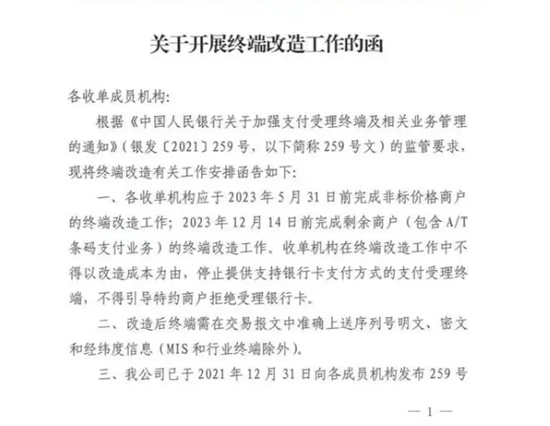 关于开展终端改造工作的函

各收单成员机构:

根据《中国人民银行关于加强支付受理终端及相关业务管理的通知》(银发〔2021〕259号,以下简称259号文)的监管要求,现将终端改造有关工作安排函告如下:

一、各收单机构应于2023年5月31日前完成非标价格商户的终端改造工作;2023年12月14日前完成剩余商户(包含A/T条码支付业务)的终端改造工作。收单机构在终端改造工作中不得以改造成本为由,停止提供支持银行卡支付方式的支付受理终端,不得引导特约商户拒绝受理银行卡。

二、改造后终端需在交易报文中准确上送序列号明文、密文和经纬度信息(MIS和行业终端除外)。

三、我公司已于2021年12月31日向各成员机构发布259号

— 1 —